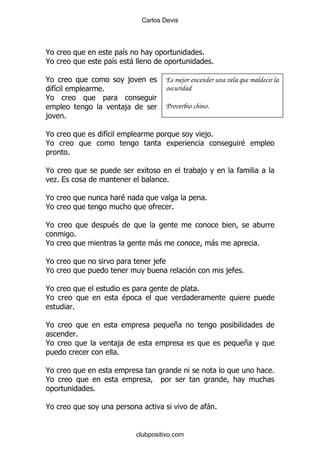 Carlos Devis

Yo creo que en este país no hay oportunidades.
Yo creo que este país está lleno de oportunidades.

Yo creo que como soy joven es difícil emplearme.
Yo creo que para conseguir empleo tengo la ventaja de ser joven.

Es mejor encender una vela que maldecir la oscuridad

Proverbio chino.

Yo creo que es difícil emplearme porque soy viejo.
Yo creo que como tengo tanta experiencia conseguiré empleo pronto.

Yo creo que se puede ser exitoso en el trabajo y en la familia a la vez. Es cosa de mantener el balance.

Yo creo que nunca haré nada que valga la pena.
Yo creo que tengo mucho que ofrecer.

Yo creo que después de que la gente me conoce bien, se aburre conmigo.
Yo creo que mientras la gente más me conoce, más me aprecia.

Yo creo que no sirvo para tener jefe
Yo creo que puedo tener muy buena relación con mis jefes.

Yo creo que el estudio es para gente de plata.
Yo creo que en esta época el que verdaderamente quiere puede estudiar.

Yo creo que en esta empresa pequeña no tengo posibilidades de ascender.
Yo creo que la ventaja de esta empresa es que es pequeña y que puedo crecer con ella.

Yo creo que en esta empresa tan grande ni se nota lo que uno hace.
Yo creo que en esta empresa, por ser tan grande, hay muchas oportunidades.

Yo creo que soy una persona activa si vivo de afán.

clubpositivo.com